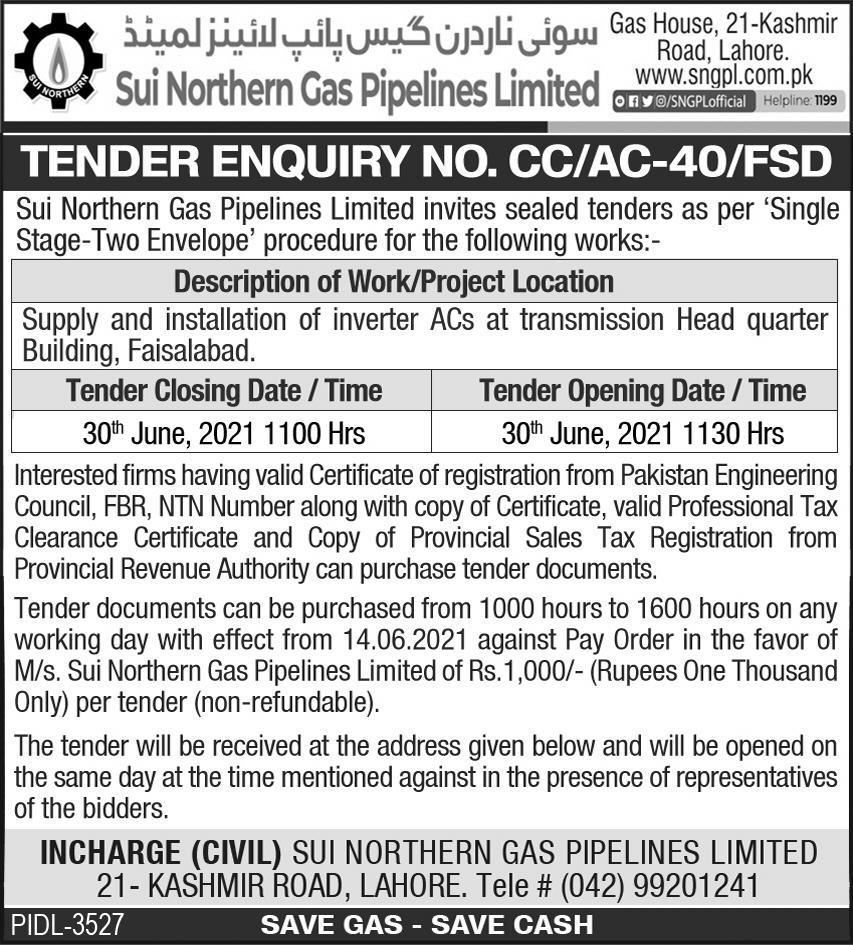 SUI NORTHERN

سوئی ناردرن گیس پائپ لائینز لمیٹڈ
Sui Northern Gas Pipelines Limited

Gas House, 21-Kashmir Road, Lahore.
www.sngpl.com.pk
@/SNGPLofficial Helpline: 1199

TENDER ENQUIRY NO. CC/AC-40/FSD

Sui Northern Gas Pipelines Limited invites sealed tenders as per 'Single Stage-Two Envelope' procedure for the following works:-

| Description of Work/Project Location | |
|---|---|
| Supply and installation of inverter ACs at transmission Head quarter Building, Faisalabad. | |
| Tender Closing Date / Time | Tender Opening Date / Time |
| 30$^{th}$ June, 2021 1100 Hrs | 30$^{th}$ June, 2021 1130 Hrs |

Interested firms having valid Certificate of registration from Pakistan Engineering Council, FBR, NTN Number along with copy of Certificate, valid Professional Tax Clearance Certificate and Copy of Provincial Sales Tax Registration from Provincial Revenue Authority can purchase tender documents.

Tender documents can be purchased from 1000 hours to 1600 hours on any working day with effect from 14.06.2021 against Pay Order in the favor of M/s. Sui Northern Gas Pipelines Limited of Rs.1,000/- (Rupees One Thousand Only) per tender (non-refundable).

The tender will be received at the address given below and will be opened on the same day at the time mentioned against in the presence of representatives of the bidders.

INCHARGE (CIVIL) SUI NORTHERN GAS PIPELINES LIMITED
21- KASHMIR ROAD, LAHORE. Tele # (042) 99201241

PIDL-3527 SAVE GAS - SAVE CASH